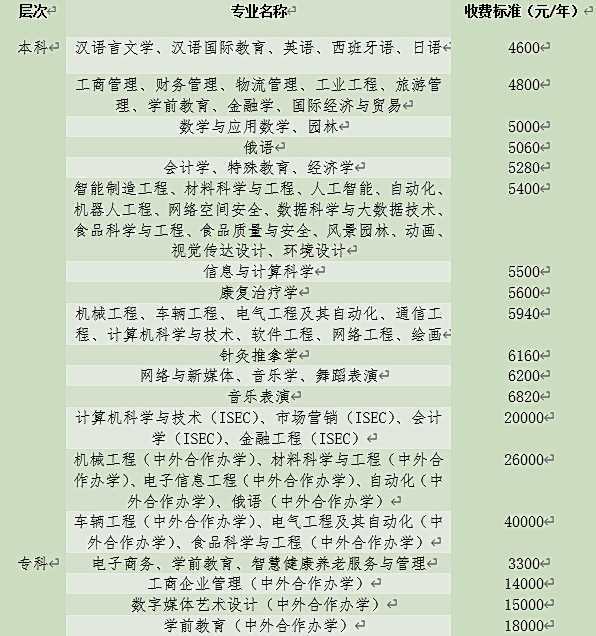 | 层次 | 专业名称 | 收费标准（元/年） |
|---|---|---|
| 本科 | 汉语言文学、汉语国际教育、英语、西班牙语、日语 | 4600 |
| | 工商管理、财务管理、物流管理、工业工程、旅游管理、学前教育、金融学、国际经济与贸易 | 4800 |
| | 数学与应用数学、园林 | 5000 |
| | 俄语 | 5060 |
| | 会计学、特殊教育、经济学 | 5280 |
| | 智能制造工程、材料科学与工程、人工智能、自动化、机器人工程、网络空间安全、数据科学与大数据技术、食品科学与工程、食品质量与安全、风景园林、动画、视觉传达设计、环境设计 | 5400 |
| | 信息与计算科学 | 5500 |
| | 康复治疗学 | 5600 |
| | 机械工程、车辆工程、电气工程及其自动化、通信工程、计算机科学与技术、软件工程、网络工程、绘画 | 5940 |
| | 针灸推拿学 | 6160 |
| | 网络与新媒体、音乐学、舞蹈表演 | 6200 |
| | 音乐表演 | 6820 |
| | 计算机科学与技术（ISEC）、市场营销（ISEC）、会计学（ISEC）、金融工程（ISEC） | 20000 |
| | 机械工程（中外合作办学）、材料科学与工程（中外合作办学）、电子信息工程（中外合作办学）、自动化（中外合作办学）、俄语（中外合作办学） | 26000 |
| | 车辆工程（中外合作办学）、电气工程及其自动化（中外合作办学）、食品科学与工程（中外合作办学） | 40000 |
| 专科 | 电子商务、学前教育、智慧健康养老服务与管理 | 3300 |
| | 工商企业管理（中外合作办学） | 14000 |
| | 数字媒体艺术设计（中外合作办学） | 15000 |
| | 学前教育（中外合作办学） | 18000 |